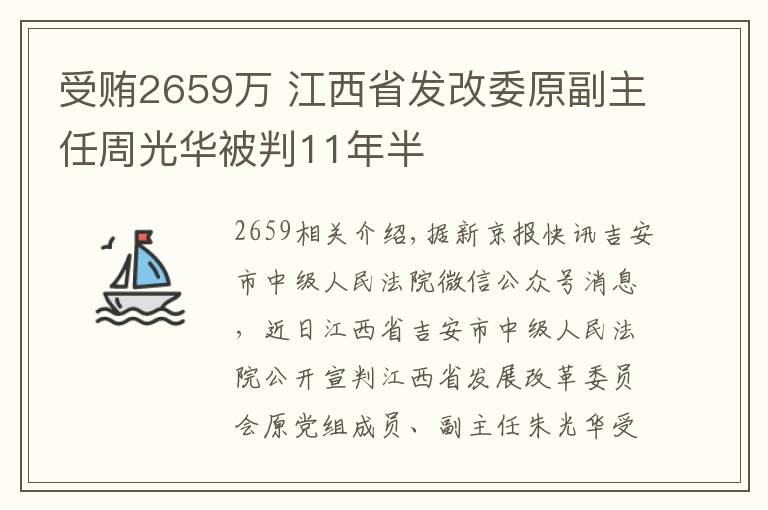 受贿2659万 江西省发改委原副主任周光华被判11年半

2659相关介绍，据新京报快讯吉安市中级人民法院微信公众号消息，近日江西省吉安市中级人民法院公开宣判江西省发展改革委员会原党组成员、副主任朱光华受